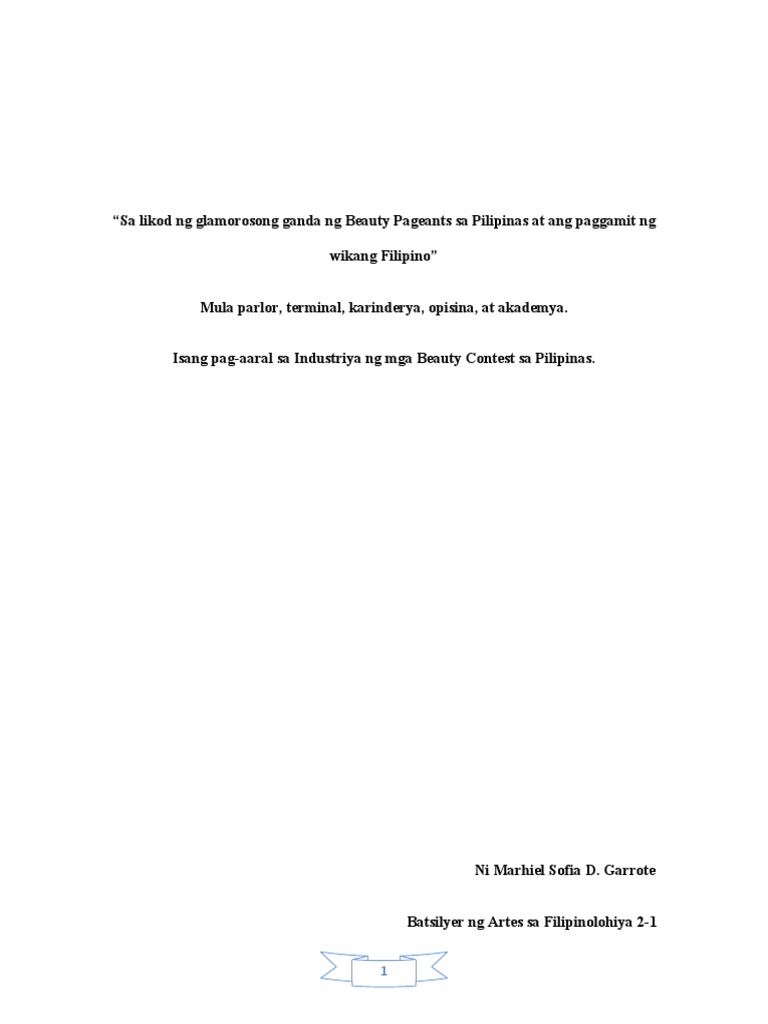 "Sa likod ng glamorosong ganda ng Beauty Pageants sa Pilipinas at ang paggamit ng wikang Filipino"

Mula parlor, terminal, karinderya, opisina, at akademya.

Isang pag-aaral sa Industriya ng mga Beauty Contest sa Pilipinas.

Ni Marhiel Sofia D. Garrote

Batsilyer ng Artes sa Filipinolohiya 2-1

1